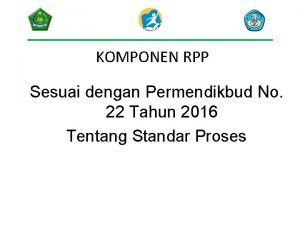 KOMPONEN RPP

Sesuai dengan Permendikbud No. 22 Tahun 2016

Tentang Standar Proses